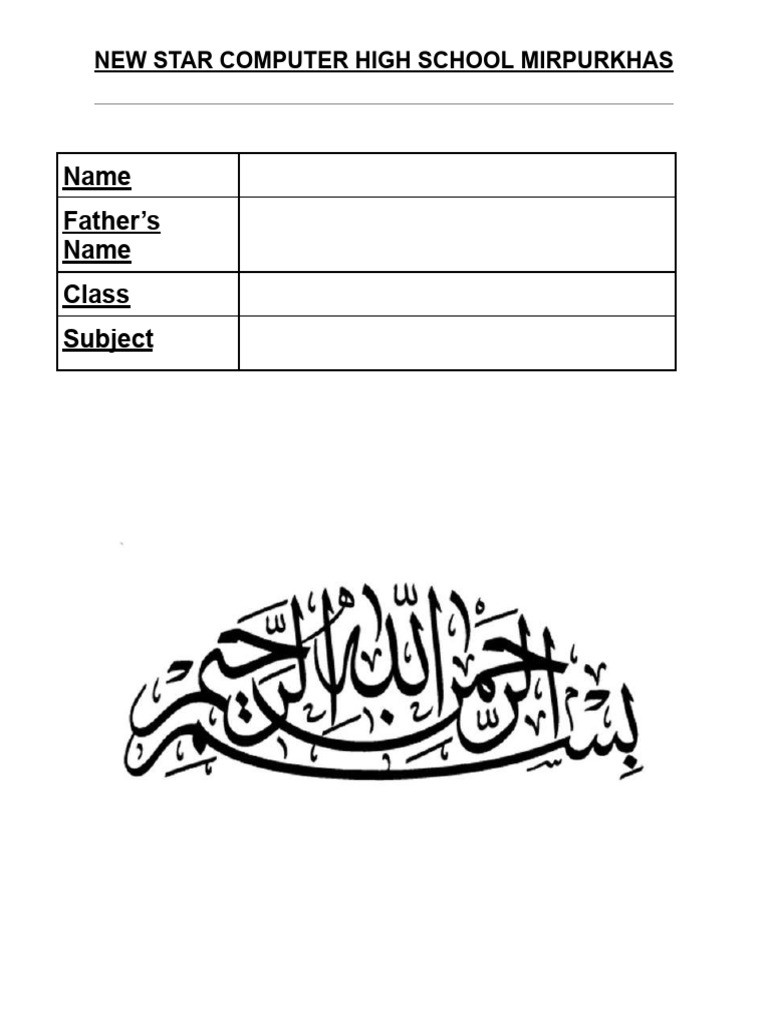 NEW STAR COMPUTER HIGH SCHOOL MIRPURKHAS

| Name | |
|---|---|
| Father's Name | |
| Class | |
| Subject | |

بسم الله الرحمن الرحيم